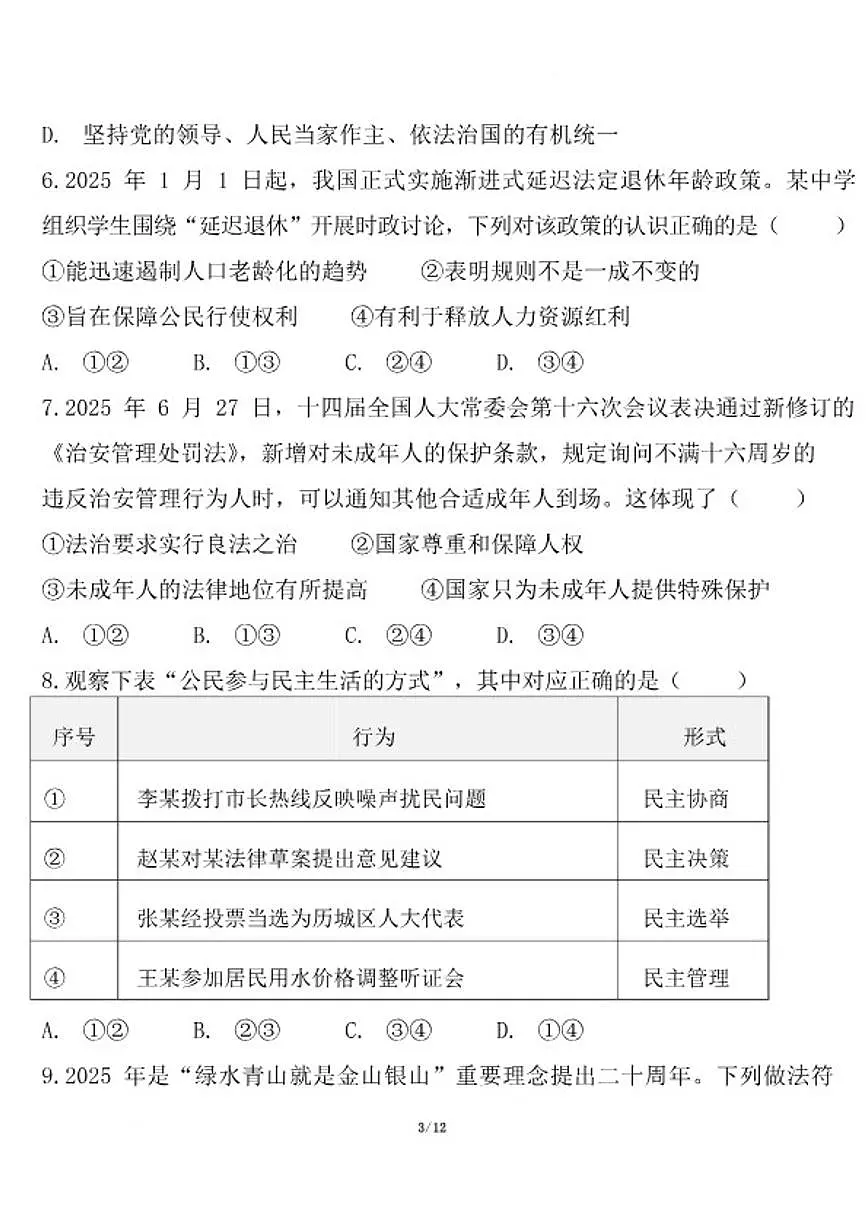 D. 坚持党的领导、人民当家作主、依法治国的有机统一

6.2025 年 1 月 1 日起，我国正式实施渐进式延迟法定退休年龄政策。某中学组织学生围绕“延迟退休”开展时政讨论，下列对该政策的认识正确的是（　　）

①能迅速遏制人口老龄化的趋势　　②表明规则不是一成不变的

③旨在保障公民行使权利　　④有利于释放人力资源红利

A. ①②　　B. ①③　　C. ②④　　D. ③④

7.2025 年 6 月 27 日，十四届全国人大常委会第十六次会议表决通过新修订的《治安管理处罚法》，新增对未成年人的保护条款，规定询问不满十六周岁的违反治安管理行为人时，可以通知其他合适成年人到场。这体现了（　　）

①法治要求实行良法之治　　②国家尊重和保障人权

③未成年人的法律地位有所提高　　④国家只为未成年人提供特殊保护

A. ①②　　B. ①③　　C. ②④　　D. ③④

8.观察下表“公民参与民主生活的方式”，其中对应正确的是（　　）

| 序号 | 行为 | 形式 |
|---|---|---|
| ① | 李某拨打市长热线反映噪声扰民问题 | 民主协商 |
| ② | 赵某对某法律草案提出意见建议 | 民主决策 |
| ③ | 张某经投票当选为历城区人大代表 | 民主选举 |
| ④ | 王某参加居民用水价格调整听证会 | 民主管理 |

A. ①②　　B. ②③　　C. ③④　　D. ①④

9.2025 年是“绿水青山就是金山银山”重要理念提出二十周年。下列做法符

3/12